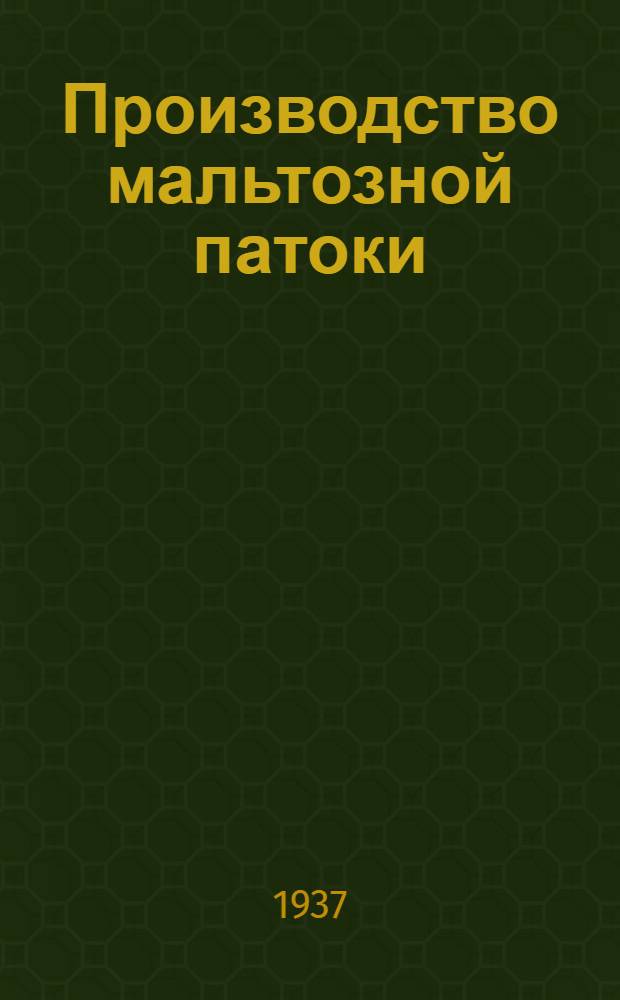 Производство мальтозной патоки

1937